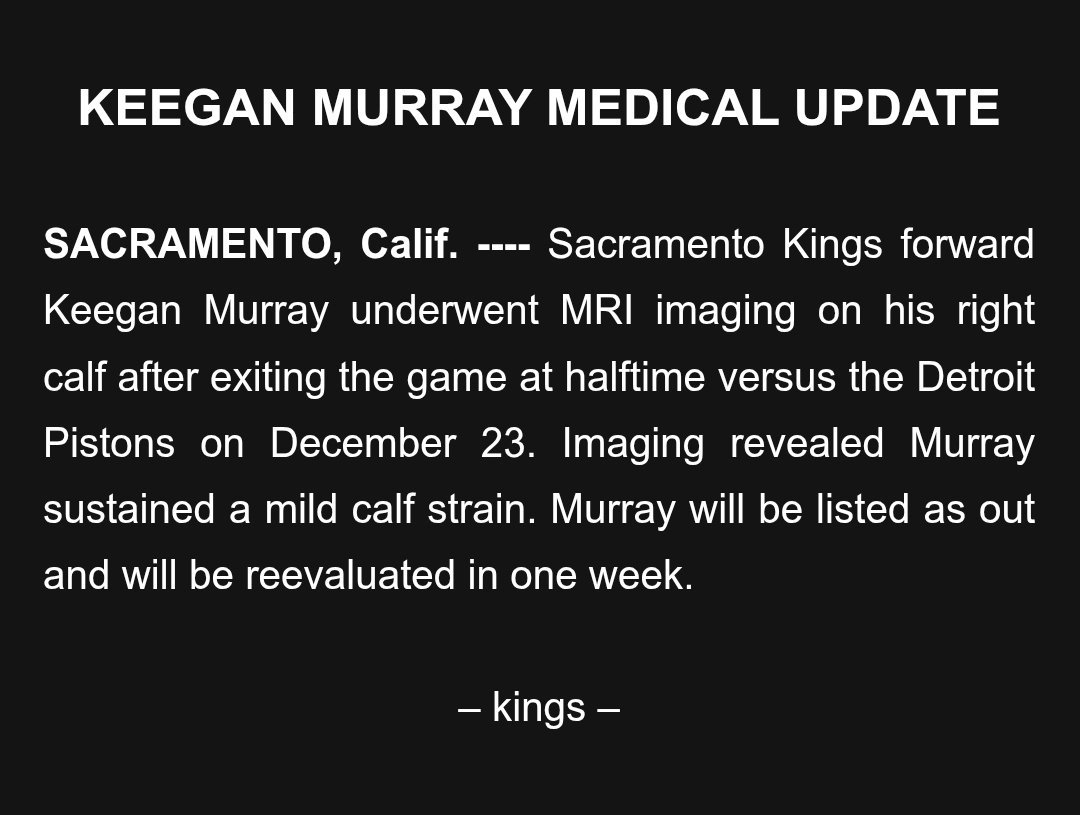 KEEGAN MURRAY MEDICAL UPDATE

SACRAMENTO, Calif. ---- Sacramento Kings forward Keegan Murray underwent MRI imaging on his right calf after exiting the game at halftime versus the Detroit Pistons on December 23. Imaging revealed Murray sustained a mild calf strain. Murray will be listed as out and will be reevaluated in one week.

– kings –